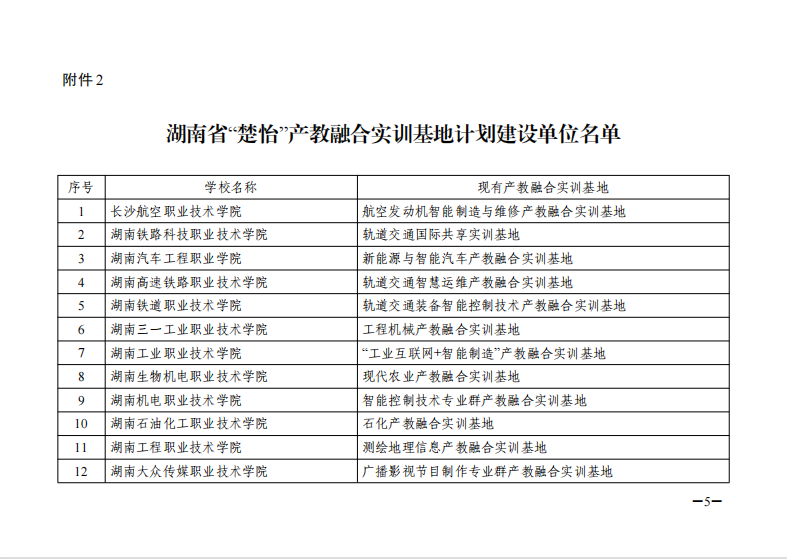 附件 2

湖南省“楚怡”产教融合实训基地计划建设单位名单

| 序号 | 学校名称 | 现有产教融合实训基地 |
|---|---|---|
| 1 | 长沙航空职业技术学院 | 航空发动机智能制造与维修产教融合实训基地 |
| 2 | 湖南铁路科技职业技术学院 | 轨道交通国际共享实训基地 |
| 3 | 湖南汽车工程职业学院 | 新能源与智能汽车产教融合实训基地 |
| 4 | 湖南高速铁路职业技术学院 | 轨道交通智慧运维产教融合实训基地 |
| 5 | 湖南铁道职业技术学院 | 轨道交通装备智能控制技术产教融合实训基地 |
| 6 | 湖南三一工业职业技术学院 | 工程机械产教融合实训基地 |
| 7 | 湖南工业职业技术学院 | “工业互联网+智能制造”产教融合实训基地 |
| 8 | 湖南生物机电职业技术学院 | 现代农业产教融合实训基地 |
| 9 | 湖南机电职业技术学院 | 智能控制技术专业群产教融合实训基地 |
| 10 | 湖南石油化工职业技术学院 | 石化产教融合实训基地 |
| 11 | 湖南工程职业技术学院 | 测绘地理信息产教融合实训基地 |
| 12 | 湖南大众传媒职业技术学院 | 广播影视节目制作专业群产教融合实训基地 |

—5—